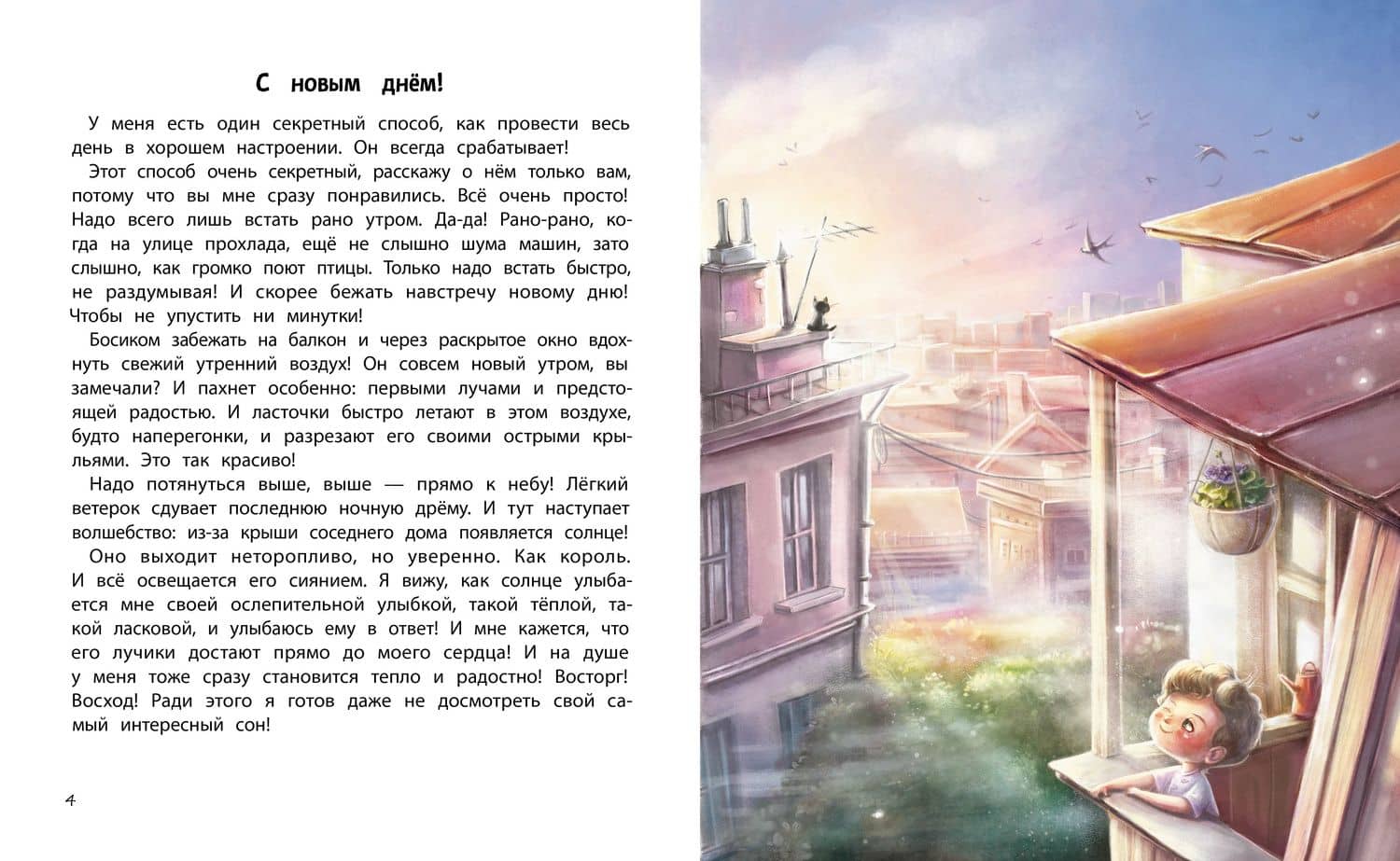 С новым днём!

У меня есть один секретный способ, как провести весь день в хорошем настроении. Он всегда срабатывает!

Этот способ очень секретный, расскажу о нём только вам, потому что вы мне сразу понравились. Всё очень просто! Надо всего лишь встать рано утром. Да-да! Рано-рано, когда на улице прохлада, ещё не слышно шума машин, зато слышно, как громко поют птицы. Только надо встать быстро, не раздумывая! И скорее бежать навстречу новому дню! Чтобы не упустить ни минутки!

Босиком забежать на балкон и через раскрытое окно вдохнуть свежий утренний воздух! Он совсем новый утром, вы замечали? И пахнет особенно: первыми лучами и предстоящей радостью. И ласточки быстро летают в этом воздухе, будто наперегонки, и разрезают его своими острыми крыльями. Это так красиво!

Надо потянуться выше, выше — прямо к небу! Лёгкий ветерок сдувает последнюю ночную дрёму. И тут наступает волшебство: из-за крыши соседнего дома появляется солнце!

Оно выходит неторопливо, но уверенно. Как король. И всё освещается его сиянием. Я вижу, как солнце улыбается мне своей ослепительной улыбкой, такой тёплой, такой ласковой, и улыбаюсь ему в ответ! И мне кажется, что его лучики достают прямо до моего сердца! И на душе у меня тоже сразу становится тепло и радостно! Восторг! Восход! Ради этого я готов даже не досмотреть свой самый интересный сон!

4